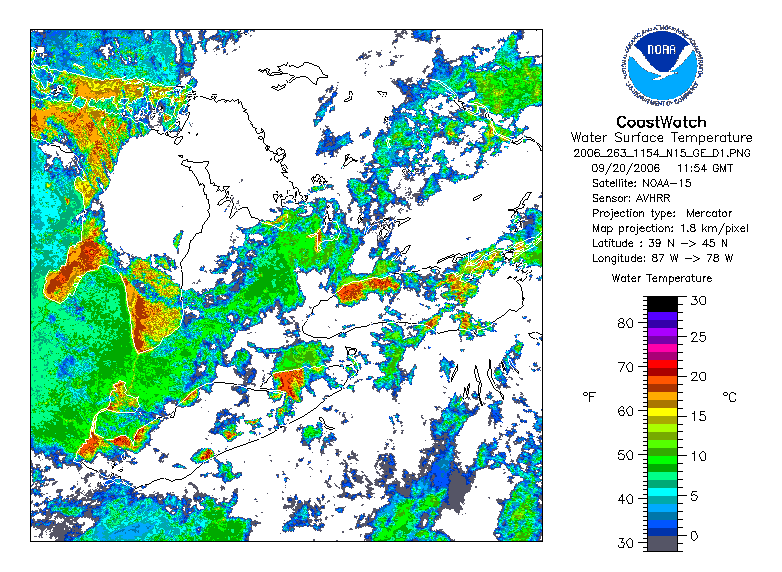 NOAA
NATIONAL OCEANIC AND ATMOSPHERIC ADMINISTRATION
U.S. DEPARTMENT OF COMMERCE

CoastWatch
Water Surface Temperature
2006_263_1154_N15_GE_D1.PNG
09/20/2006 11:54 GMT
Satellite: NOAA-15
Sensor: AVHRR
Projection type: Mercator
Map projection: 1.8 km/pixel
Latitude : 39 N -> 45 N
Longitude: 87 W -> 78 W

Water Temperature

°F
80
70
60
50
40
30

°C
30
25
20
15
10
5
0